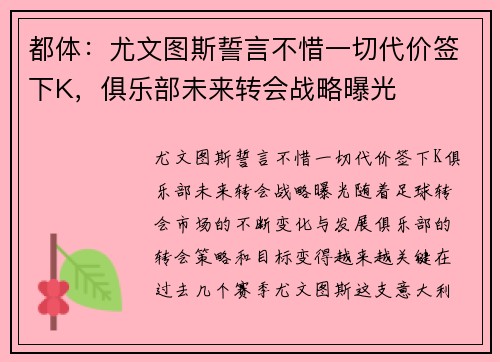 都体：尤文图斯誓言不惜一切代价签下K，俱乐部未来转会战略曝光

尤文图斯誓言不惜一切代价签下K俱乐部未来转会战略曝光随着足球转会市场的不断变化与发展俱乐部的转会策略和目标变得越来越关键在过去几个赛季尤文图斯这支意大利